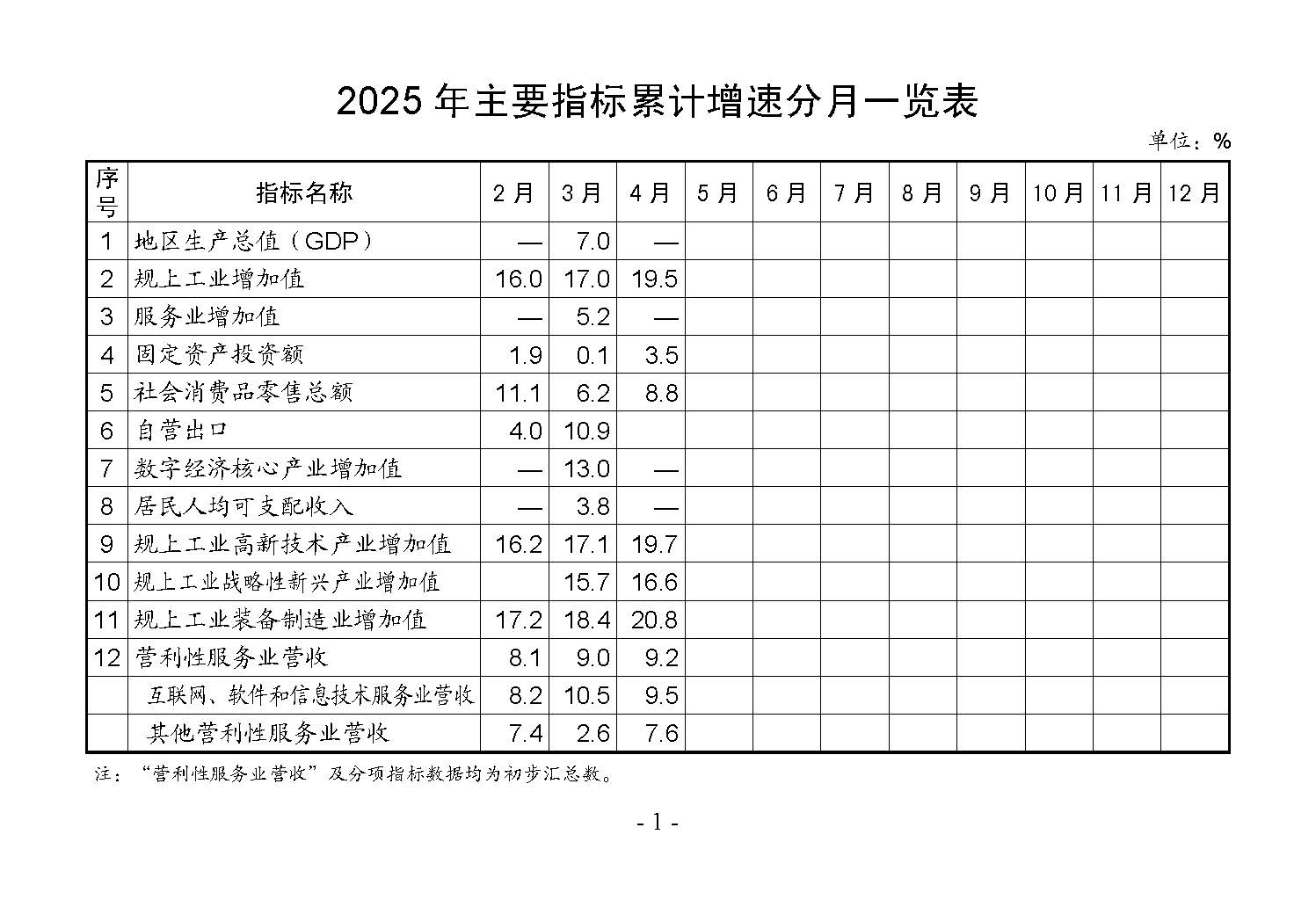 2025 年主要指标累计增速分月一览表

单位：%

| 序号 | 指标名称 | 2 月 | 3 月 | 4 月 | 5 月 | 6 月 | 7 月 | 8 月 | 9 月 | 10 月 | 11 月 | 12 月 |
|---|---|---|---|---|---|---|---|---|---|---|---|---|
| 1 | 地区生产总值（GDP） | — | 7.0 | — | | | | | | | | |
| 2 | 规上工业增加值 | 16.0 | 17.0 | 19.5 | | | | | | | | |
| 3 | 服务业增加值 | — | 5.2 | — | | | | | | | | |
| 4 | 固定资产投资额 | 1.9 | 0.1 | 3.5 | | | | | | | | |
| 5 | 社会消费品零售总额 | 11.1 | 6.2 | 8.8 | | | | | | | | |
| 6 | 自营出口 | 4.0 | 10.9 | | | | | | | | | |
| 7 | 数字经济核心产业增加值 | — | 13.0 | — | | | | | | | | |
| 8 | 居民人均可支配收入 | — | 3.8 | — | | | | | | | | |
| 9 | 规上工业高新技术产业增加值 | 16.2 | 17.1 | 19.7 | | | | | | | | |
| 10 | 规上工业战略性新兴产业增加值 | | 15.7 | 16.6 | | | | | | | | |
| 11 | 规上工业装备制造业增加值 | 17.2 | 18.4 | 20.8 | | | | | | | | |
| 12 | 营利性服务业营收 | 8.1 | 9.0 | 9.2 | | | | | | | | |
| | 互联网、软件和信息技术服务业营收 | 8.2 | 10.5 | 9.5 | | | | | | | | |
| | 其他营利性服务业营收 | 7.4 | 2.6 | 7.6 | | | | | | | | |

注：“营利性服务业营收”及分项指标数据均为初步汇总数。

- 1 -